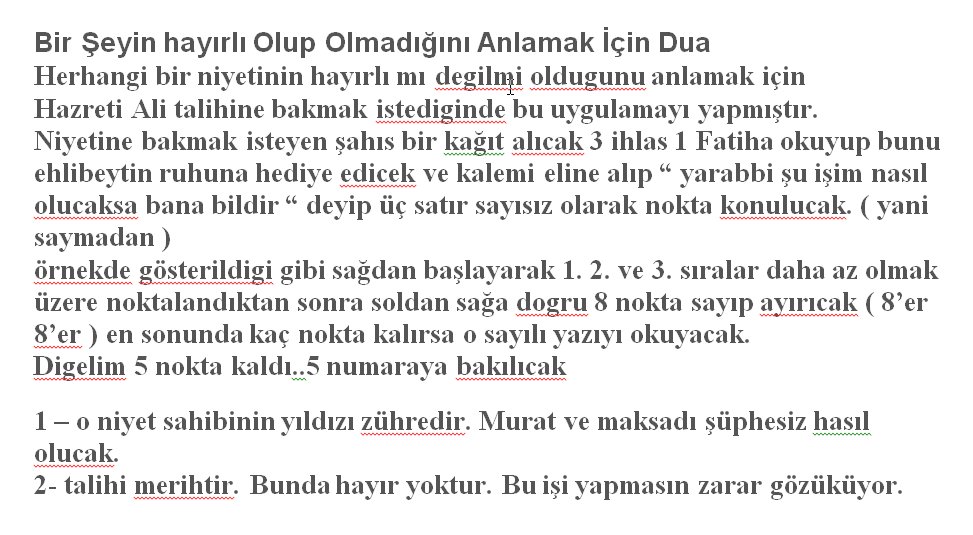 Bir Şeyin hayırlı Olup Olmadığını Anlamak İçin Dua
Herhangi bir niyetinin hayırlı mı degilmi oldugunu anlamak için Hazreti Ali talihine bakmak istediginde bu uygulamayı yapmıştır. Niyetine bakmak isteyen şahıs bir kağıt alıcak 3 ihlas 1 Fatiha okuyup bunu ehlibeytin ruhuna hediye edicek ve kalemi eline alıp “ yarabbi şu işim nasıl olucaksa bana bildir “ deyip üç satır sayısız olarak nokta konulucak. ( yani saymadan )
örnekde gösterildigi gibi sağdan başlayarak 1. 2. ve 3. sıralar daha az olmak üzere noktalandıktan sonra soldan sağa dogru 8 nokta sayıp ayırıcak ( 8’er 8’er ) en sonunda kaç nokta kalırsa o sayılı yazıyı okuyacak.
Digelim 5 nokta kaldı..5 numaraya bakılıcak

1 – o niyet sahibinin yıldızı zühredir. Murat ve maksadı şüphesiz hasıl olucak.
2- talihi merihtir. Bunda hayır yoktur. Bu işi yapmasın zarar gözüküyor.